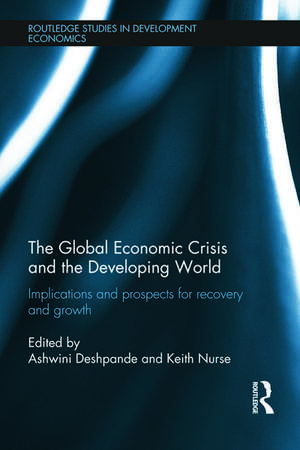 ROUTLEDGE STUDIES IN DEVELOPMENT ECONOMICS

The Global Economic Crisis and the Developing World

Implications and prospects for recovery and growth

Edited by
Ashwini Deshpande and Keith Nurse

ROUTLEDGE